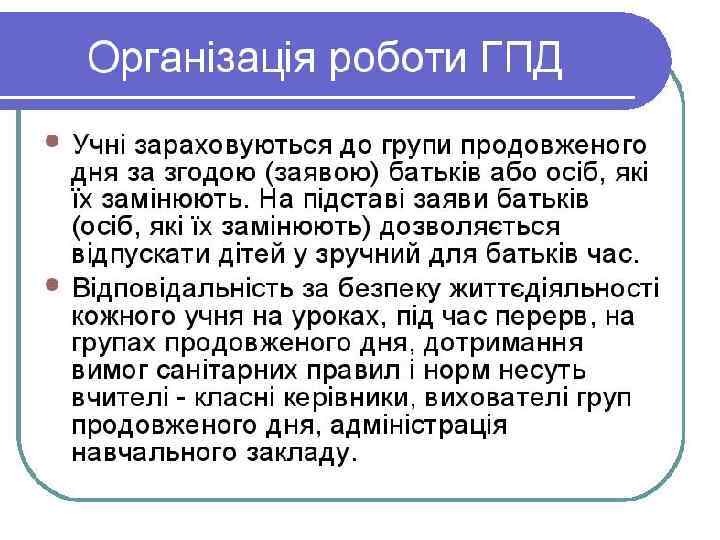 Організація роботи ГПД

• Учні зараховуються до групи продовженого дня за згодою (заявою) батьків або осіб, які їх замінюють. На підставі заяви батьків (осіб, які їх замінюють) дозволяється відпускати дітей у зручний для батьків час.

• Відповідальність за безпеку життєдіяльності кожного учня на уроках, під час перерв, на групах продовженого дня, дотримання вимог санітарних правил і норм несуть вчителі - класні керівники, вихователі груп продовженого дня, адміністрація навчального закладу.